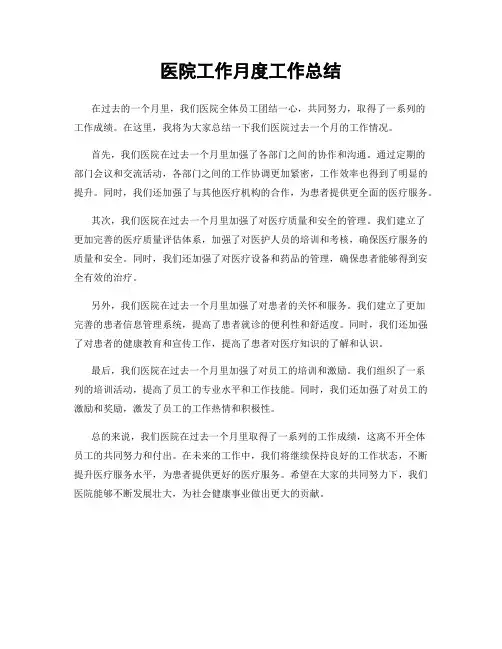 医院工作月度工作总结

在过去的一个月里，我们医院全体员工团结一心，共同努力，取得了一系列的工作成绩。在这里，我将为大家总结一下我们医院过去一个月的工作情况。

首先，我们医院在过去一个月里加强了各部门之间的协作和沟通。通过定期的部门会议和交流活动，各部门之间的工作协调更加紧密，工作效率也得到了明显的提升。同时，我们还加强了与其他医疗机构的合作，为患者提供更全面的医疗服务。

其次，我们医院在过去一个月里加强了对医疗质量和安全的管理。我们建立了更加完善的医疗质量评估体系，加强了对医护人员的培训和考核，确保医疗服务的质量和安全。同时，我们还加强了对医疗设备和药品的管理，确保患者能够得到安全有效的治疗。

另外，我们医院在过去一个月里加强了对患者的关怀和服务。我们建立了更加完善的患者信息管理系统，提高了患者就诊的便利性和舒适度。同时，我们还加强了对患者的健康教育和宣传工作，提高了患者对医疗知识的了解和认识。

最后，我们医院在过去一个月里加强了对员工的培训和激励。我们组织了一系列的培训活动，提高了员工的专业水平和工作技能。同时，我们还加强了对员工的激励和奖励，激发了员工的工作热情和积极性。

总的来说，我们医院在过去一个月里取得了一系列的工作成绩，这离不开全体员工的共同努力和付出。在未来的工作中，我们将继续保持良好的工作状态，不断提升医疗服务水平，为患者提供更好的医疗服务。希望在大家的共同努力下，我们医院能够不断发展壮大，为社会健康事业做出更大的贡献。